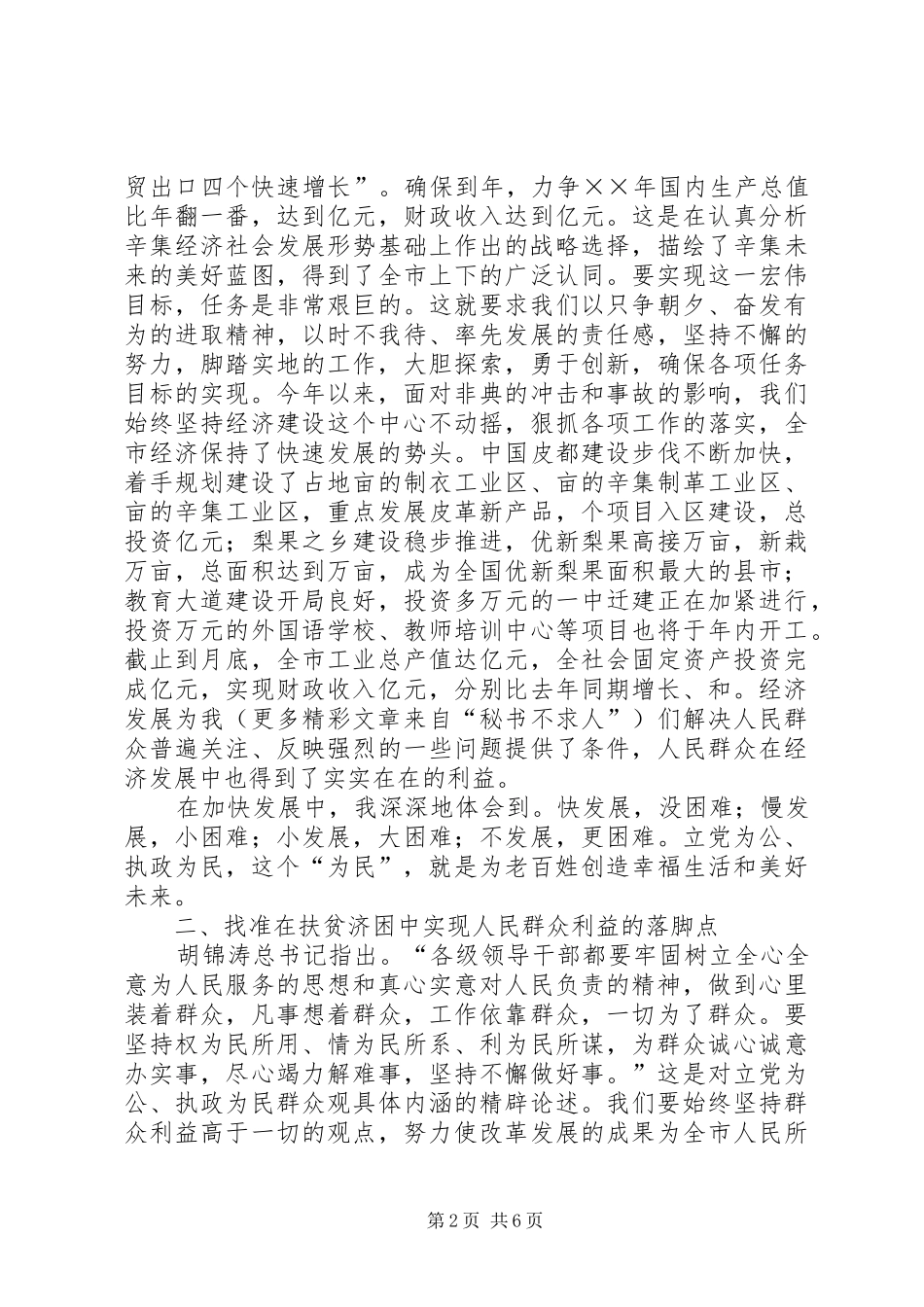 贸出口四个快速增长”。确保到年，力争××年国内生产总值比年翻一番，达到亿元，财政收入达到亿元。这是在认真分析辛集经济社会发展形势基础上作出的战略选择，描绘了辛集未来的美好蓝图，得到了全市上下的广泛认同。要实现这一宏伟目标，任务是非常艰巨的。这就要求我们以只争朝夕、奋发有为的进取精神，以时不我待、率先发展的责任感，坚持不懈的努力，脚踏实地的工作，大胆探索，勇于创新，确保各项任务目标的实现。今年以来，面对非典的冲击和事故的影响，我们始终坚持经济建设这个中心不动摇，狠抓各项工作的落实，全市经济保持了快速发展的势头。中国皮都建设步伐不断加快，着手规划建设了占地亩的制衣工业区、亩的辛集制革工业区、亩的辛集工业区，重点发展皮革新产品，个项目入区建设，总投资亿元；梨果之乡建设稳步推进，优新梨果高接万亩，新栽万亩，总面积达到万亩，成为全国优新梨果面积最大的县市；教育大道建设开局良好，投资多万元的一中迁建正在加紧进行，投资万元的外国语学校、教师培训中心等项目也将于年内开工。截止到月底，全市工业总产值达亿元，全社会固定资产投资完成亿元，实现财政收入亿元，分别比去年同期增长、和。经济发展为我（更多精彩文章来自“秘书不求人”）们解决人民群众普遍关注、反映强烈的一些问题提供了条件，人民群众在经济发展中也得到了实实在在的利益。

在加快发展中，我深深地体会到。快发展，没困难；慢发展，小困难；小发展，大困难；不发展，更困难。立党为公、执政为民，这个“为民”，就是为老百姓创造幸福生活和美好未来。

二、找准在扶贫济困中实现人民群众利益的落脚点

胡锦涛总书记指出。“各级领导干部都要牢固树立全心全意为人民服务的思想和真心实意对人民负责的精神，做到心里装着群众，凡事想着群众，工作依靠群众，一切为了群众。要坚持权为民所用、情为民所系、利为民所谋，为群众诚心诚意办实事，尽心竭力解难事，坚持不懈做好事。”这是对立党为公、执政为民群众观具体内涵的精辟论述。我们要始终坚持群众利益高于一切的观点，努力使改革发展的成果为全市人民所

第2页 共6页